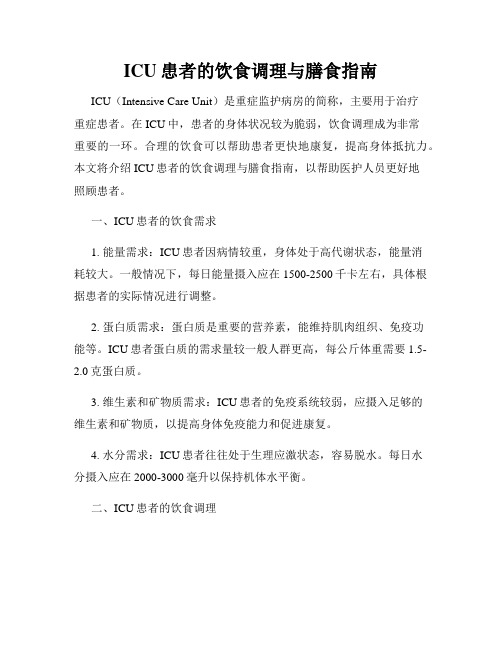 ICU 患者的饮食调理与膳食指南

ICU（Intensive Care Unit）是重症监护病房的简称，主要用于治疗重症患者。在 ICU 中，患者的身体状况较为脆弱，饮食调理成为非常重要的一环。合理的饮食可以帮助患者更快地康复，提高身体抵抗力。本文将介绍 ICU 患者的饮食调理与膳食指南，以帮助医护人员更好地照顾患者。

一、ICU 患者的饮食需求

1. 能量需求：ICU 患者因病情较重，身体处于高代谢状态，能量消耗较大。一般情况下，每日能量摄入应在 1500-2500 千卡左右，具体根据患者的实际情况进行调整。

2. 蛋白质需求：蛋白质是重要的营养素，能维持肌肉组织、免疫功能等。ICU 患者蛋白质的需求量较一般人群更高，每公斤体重需要 1.5-2.0 克蛋白质。

3. 维生素和矿物质需求：ICU 患者的免疫系统较弱，应摄入足够的维生素和矿物质，以提高身体免疫能力和促进康复。

4. 水分需求：ICU 患者往往处于生理应激状态，容易脱水。每日水分摄入应在 2000-3000 毫升以保持机体水平衡。

二、ICU 患者的饮食调理